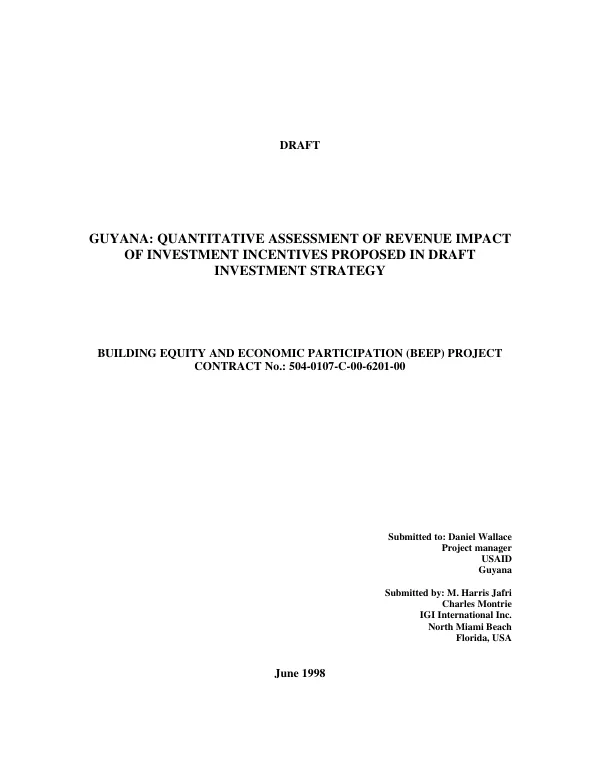 DRAFT

GUYANA: QUANTITATIVE ASSESSMENT OF REVENUE IMPACT OF INVESTMENT INCENTIVES PROPOSED IN DRAFT INVESTMENT STRATEGY

BUILDING EQUITY AND ECONOMIC PARTICIPATION (BEEP) PROJECT
CONTRACT No.: 504-0107-C-00-6201-00

Submitted to: Daniel Wallace
Project manager
USAID
Guyana

Submitted by: M. Harris Jafri
Charles Montrie
IGI International Inc.
North Miami Beach
Florida, USA

June 1998